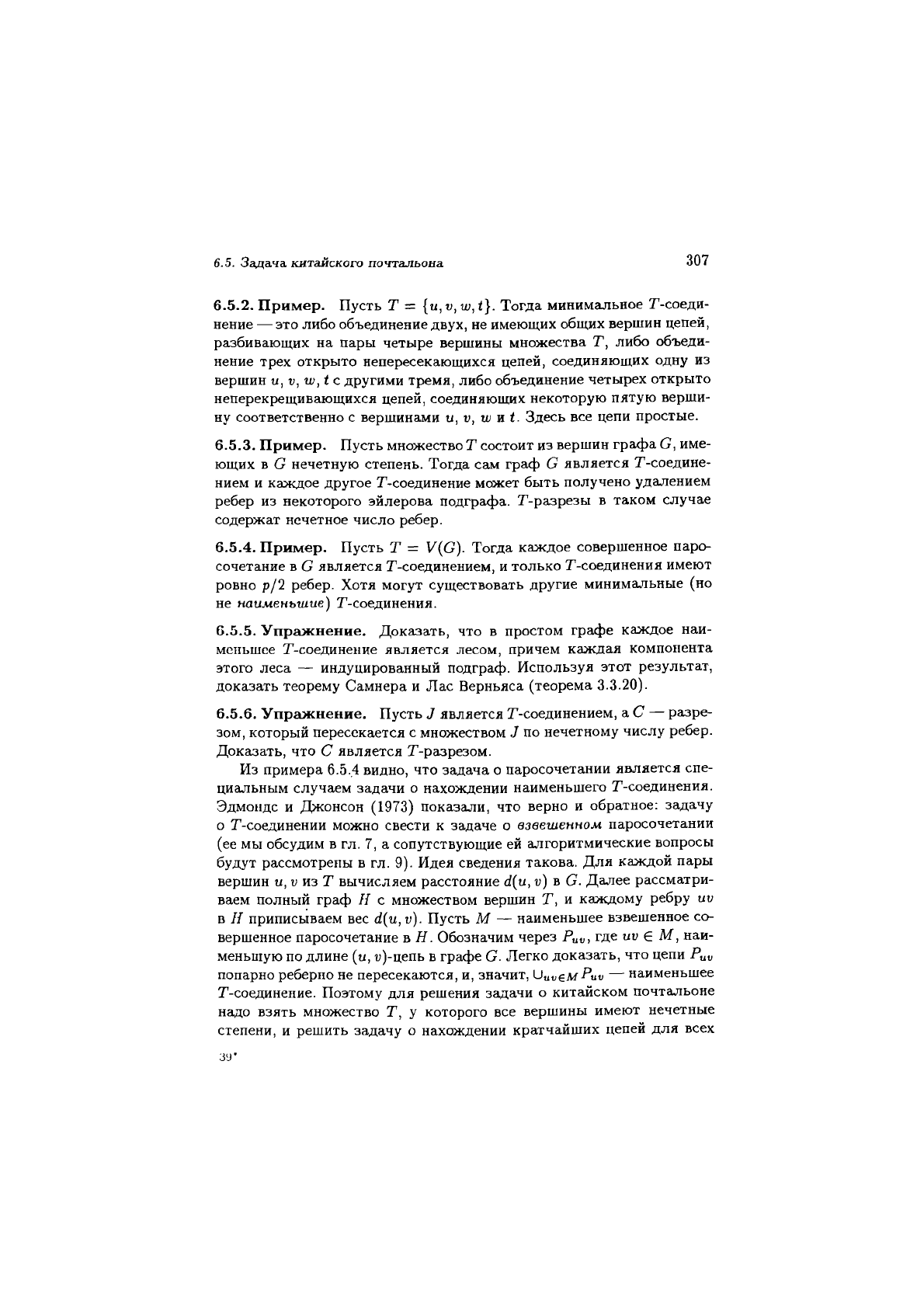 6.5. Задача китайского почтальона

307

**6.5.2. Пример.** Пусть $T = \{u, v, w, t\}$. Тогда минимальное $T$-соединение — это либо объединение двух, не имеющих общих вершин цепей, разбивающих на пары четыре вершины множества $T$, либо объединение трех открыто непересекающихся цепей, соединяющих одну из вершин $u$, $v$, $w$, $t$ с другими тремя, либо объединение четырех открыто неперекрещивающихся цепей, соединяющих некоторую пятую вершину соответственно с вершинами $u$, $v$, $w$ и $t$. Здесь все цепи простые.

**6.5.3. Пример.** Пусть множество $T$ состоит из вершин графа $G$, имеющих в $G$ нечетную степень. Тогда сам граф $G$ является $T$-соединением и каждое другое $T$-соединение может быть получено удалением ребер из некоторого эйлерова подграфа. $T$-разрезы в таком случае содержат нечетное число ребер.

**6.5.4. Пример.** Пусть $T = V(G)$. Тогда каждое совершенное паросочетание в $G$ является $T$-соединением, и только $T$-соединения имеют ровно $p/2$ ребер. Хотя могут существовать другие минимальные (но не *наименьшие*) $T$-соединения.

**6.5.5. Упражнение.** Доказать, что в простом графе каждое наименьшее $T$-соединение является лесом, причем каждая компонента этого леса — индуцированный подграф. Используя этот результат, доказать теорему Самнера и Лас Верньяса (теорема 3.3.20).

**6.5.6. Упражнение.** Пусть $J$ является $T$-соединением, а $C$ — разрезом, который пересекается с множеством $J$ по нечетному числу ребер. Доказать, что $C$ является $T$-разрезом.

Из примера 6.5.4 видно, что задача о паросочетании является специальным случаем задачи о нахождении наименьшего $T$-соединения. Эдмондс и Джонсон (1973) показали, что верно и обратное: задачу о $T$-соединении можно свести к задаче о *взвешенном* паросочетании (ее мы обсудим в гл. 7, а сопутствующие ей алгоритмические вопросы будут рассмотрены в гл. 9). Идея сведения такова. Для каждой пары вершин $u, v$ из $T$ вычисляем расстояние $d(u, v)$ в $G$. Далее рассматриваем полный граф $H$ с множеством вершин $T$, и каждому ребру $uv$ в $H$ приписываем вес $d(u, v)$. Пусть $M$ — наименьшее взвешенное совершенное паросочетание в $H$. Обозначим через $P_{uv}$, где $uv \in M$, наименьшую по длине $(u, v)$-цепь в графе $G$. Легко доказать, что цепи $P_{uv}$ попарно реберно не пересекаются, и, значит, $\cup_{uv \in M} P_{uv}$ — наименьшее $T$-соединение. Поэтому для решения задачи о китайском почтальоне надо взять множество $T$, у которого все вершины имеют нечетные степени, и решить задачу о нахождении кратчайших цепей для всех

39*